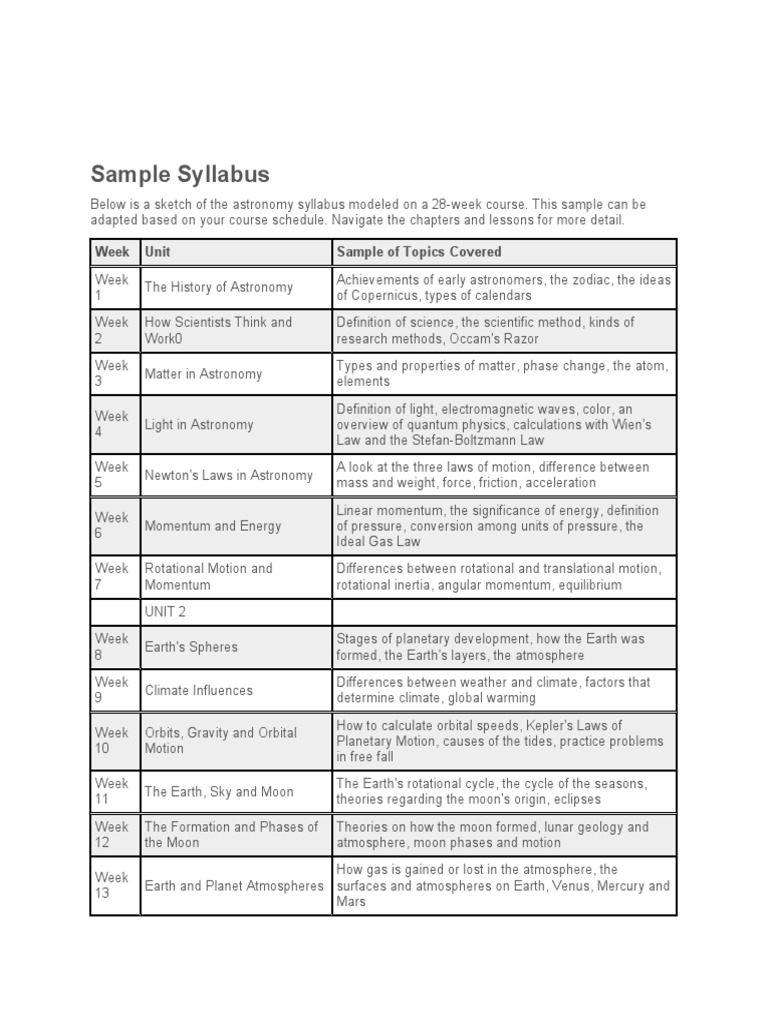 Sample Syllabus

Below is a sketch of the astronomy syllabus modeled on a 28-week course. This sample can be adapted based on your course schedule. Navigate the chapters and lessons for more detail.

| Week | Unit | Sample of Topics Covered |
|---|---|---|
| Week 1 | The History of Astronomy | Achievements of early astronomers, the zodiac, the ideas of Copernicus, types of calendars |
| Week 2 | How Scientists Think and Work0 | Definition of science, the scientific method, kinds of research methods, Occam's Razor |
| Week 3 | Matter in Astronomy | Types and properties of matter, phase change, the atom, elements |
| Week 4 | Light in Astronomy | Definition of light, electromagnetic waves, color, an overview of quantum physics, calculations with Wien's Law and the Stefan-Boltzmann Law |
| Week 5 | Newton's Laws in Astronomy | A look at the three laws of motion, difference between mass and weight, force, friction, acceleration |
| Week 6 | Momentum and Energy | Linear momentum, the significance of energy, definition of pressure, conversion among units of pressure, the Ideal Gas Law |
| Week 7 | Rotational Motion and Momentum | Differences between rotational and translational motion, rotational inertia, angular momentum, equilibrium |
| | UNIT 2 | |
| Week 8 | Earth's Spheres | Stages of planetary development, how the Earth was formed, the Earth's layers, the atmosphere |
| Week 9 | Climate Influences | Differences between weather and climate, factors that determine climate, global warming |
| Week 10 | Orbits, Gravity and Orbital Motion | How to calculate orbital speeds, Kepler's Laws of Planetary Motion, causes of the tides, practice problems in free fall |
| Week 11 | The Earth, Sky and Moon | The Earth's rotational cycle, the cycle of the seasons, theories regarding the moon's origin, eclipses |
| Week 12 | The Formation and Phases of the Moon | Theories on how the moon formed, lunar geology and atmosphere, moon phases and motion |
| Week 13 | Earth and Planet Atmospheres | How gas is gained or lost in the atmosphere, the surfaces and atmospheres on Earth, Venus, Mercury and Mars |